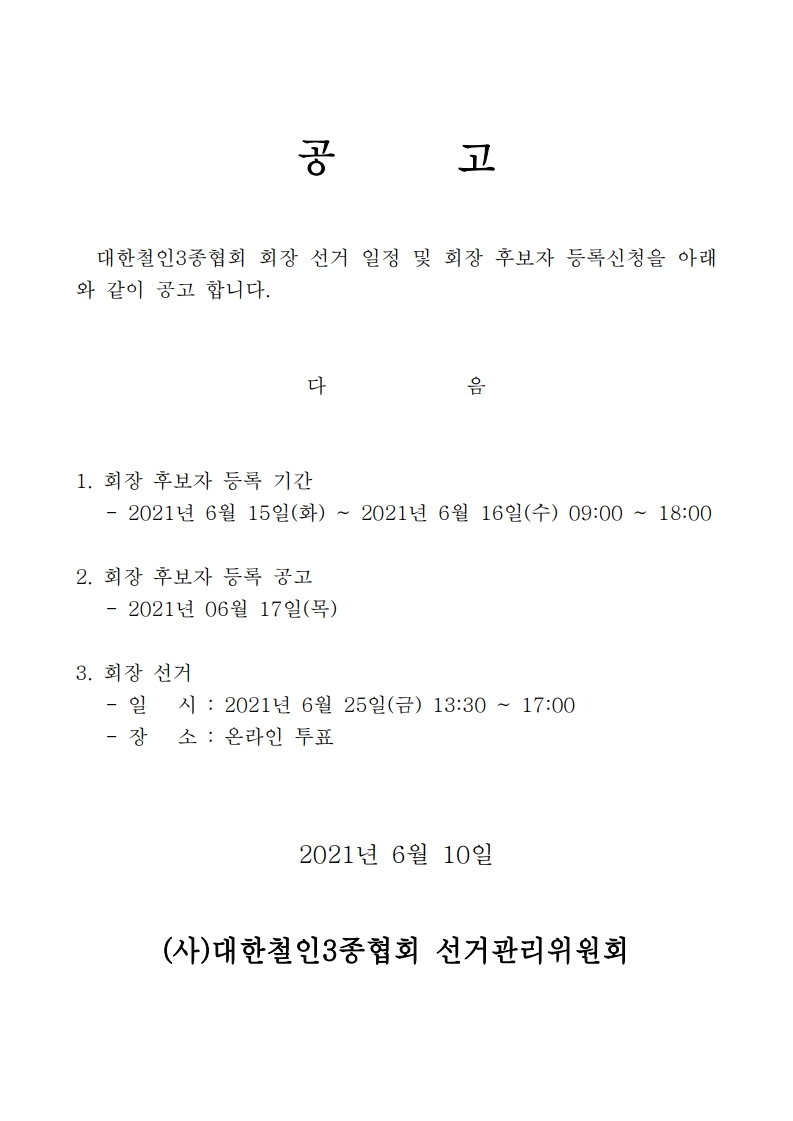 공 고

대한철인3종협회 회장 선거 일정 및 회장 후보자 등록신청을 아래와 같이 공고 합니다.

다 음

1. 회장 후보자 등록 기간
- 2021년 6월 15일(화) ~ 2021년 6월 16일(수) 09:00 ~ 18:00

2. 회장 후보자 등록 공고
- 2021년 06월 17일(목)

3. 회장 선거
- 일 시 : 2021년 6월 25일(금) 13:30 ~ 17:00
- 장 소 : 온라인 투표

2021년 6월 10일

(사)대한철인3종협회 선거관리위원회